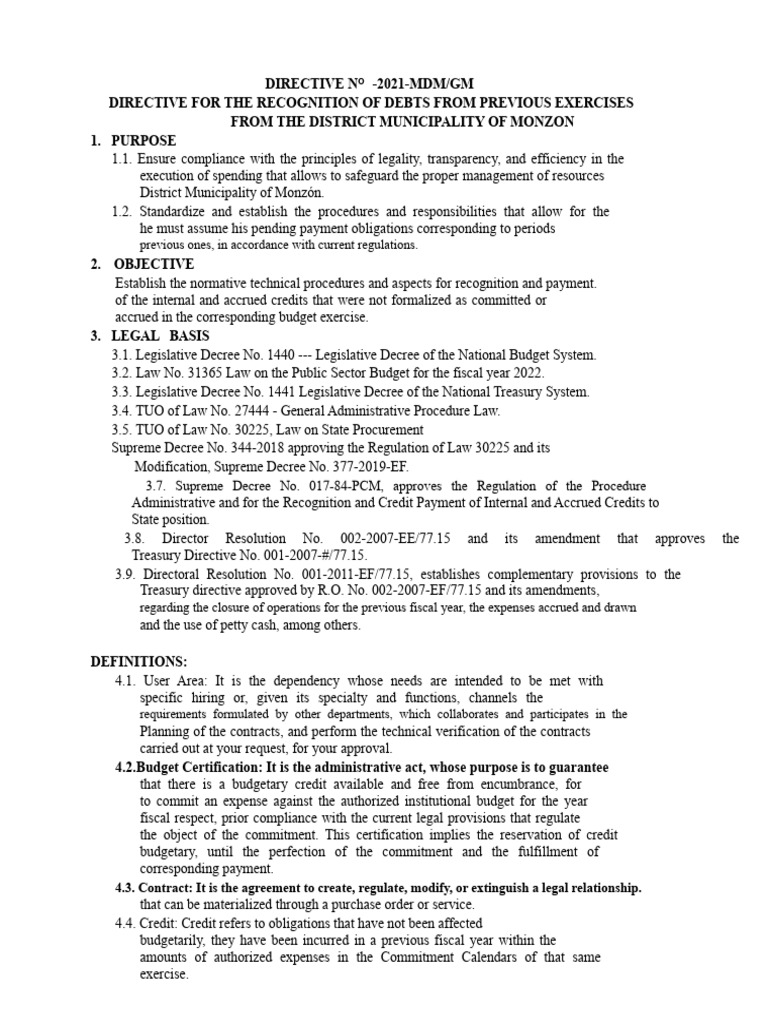 DIRECTIVE N° -2021-MDM/GM
DIRECTIVE FOR THE RECOGNITION OF DEBTS FROM PREVIOUS EXERCISES FROM THE DISTRICT MUNICIPALITY OF MONZON

1. PURPOSE
1.1. Ensure compliance with the principles of legality, transparency, and efficiency in the execution of spending that allows to safeguard the proper management of resources District Municipality of Monzón.
1.2. Standardize and establish the procedures and responsibilities that allow for the he must assume his pending payment obligations corresponding to periods previous ones, in accordance with current regulations.

2. OBJECTIVE
Establish the normative technical procedures and aspects for recognition and payment. of the internal and accrued credits that were not formalized as committed or accrued in the corresponding budget exercise.

3. LEGAL BASIS
3.1. Legislative Decree No. 1440 --- Legislative Decree of the National Budget System.
3.2. Law No. 31365 Law on the Public Sector Budget for the fiscal year 2022.
3.3. Legislative Decree No. 1441 Legislative Decree of the National Treasury System.
3.4. TUO of Law No. 27444 - General Administrative Procedure Law.
3.5. TUO of Law No. 30225, Law on State Procurement
Supreme Decree No. 344-2018 approving the Regulation of Law 30225 and its Modification, Supreme Decree No. 377-2019-EF.
3.7. Supreme Decree No. 017-84-PCM, approves the Regulation of the Procedure Administrative and for the Recognition and Credit Payment of Internal and Accrued Credits to State position.
3.8. Director Resolution No. 002-2007-EE/77.15 and its amendment that approves the Treasury Directive No. 001-2007-#/77.15.
3.9. Directoral Resolution No. 001-2011-EF/77.15, establishes complementary provisions to the Treasury directive approved by R.O. No. 002-2007-EF/77.15 and its amendments, regarding the closure of operations for the previous fiscal year, the expenses accrued and drawn and the use of petty cash, among others.

DEFINITIONS:
4.1. User Area: It is the dependency whose needs are intended to be met with specific hiring or, given its specialty and functions, channels the requirements formulated by other departments, which collaborates and participates in the Planning of the contracts, and perform the technical verification of the contracts carried out at your request, for your approval.
4.2.Budget Certification: It is the administrative act, whose purpose is to guarantee that there is a budgetary credit available and free from encumbrance, for to commit an expense against the authorized institutional budget for the year fiscal respect, prior compliance with the current legal provisions that regulate the object of the commitment. This certification implies the reservation of credit budgetary, until the perfection of the commitment and the fulfillment of corresponding payment.
4.3. Contract: It is the agreement to create, regulate, modify, or extinguish a legal relationship. that can be materialized through a purchase order or service.
4.4. Credit: Credit refers to obligations that have not been affected budgetarily, they have been incurred in a previous fiscal year within the amounts of authorized expenses in the Commitment Calendars of that same exercise.